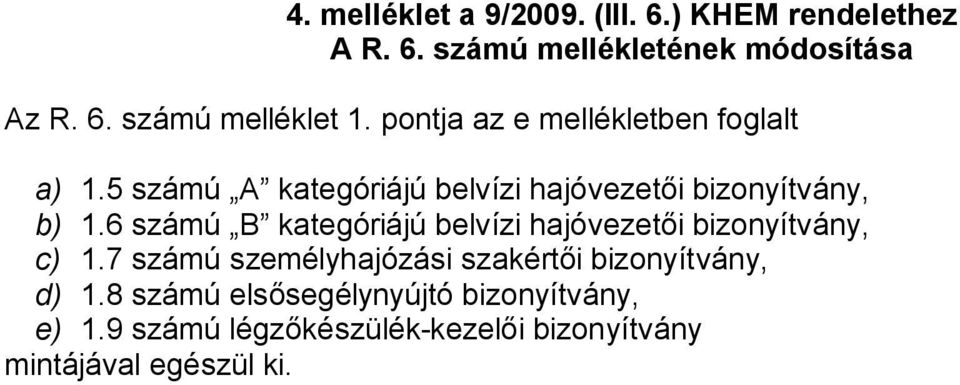 4. melléklet a 9/2009. (III. 6.) KHEM rendelethez
A R. 6. számú mellékletének módosítása

Az R. 6. számú melléklet 1. pontja az e mellékletben foglalt

a) 1.5 számú „A” kategóriájú belvízi hajóvezetői bizonyítvány,
b) 1.6 számú „B” kategóriájú belvízi hajóvezetői bizonyítvány,
c) 1.7 számú személyhajózási szakértői bizonyítvány,
d) 1.8 számú elsősegélynyújtó bizonyítvány,
e) 1.9 számú légzőkészülék-kezelői bizonyítvány
mintájával egészül ki.